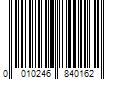 0 010246 840162